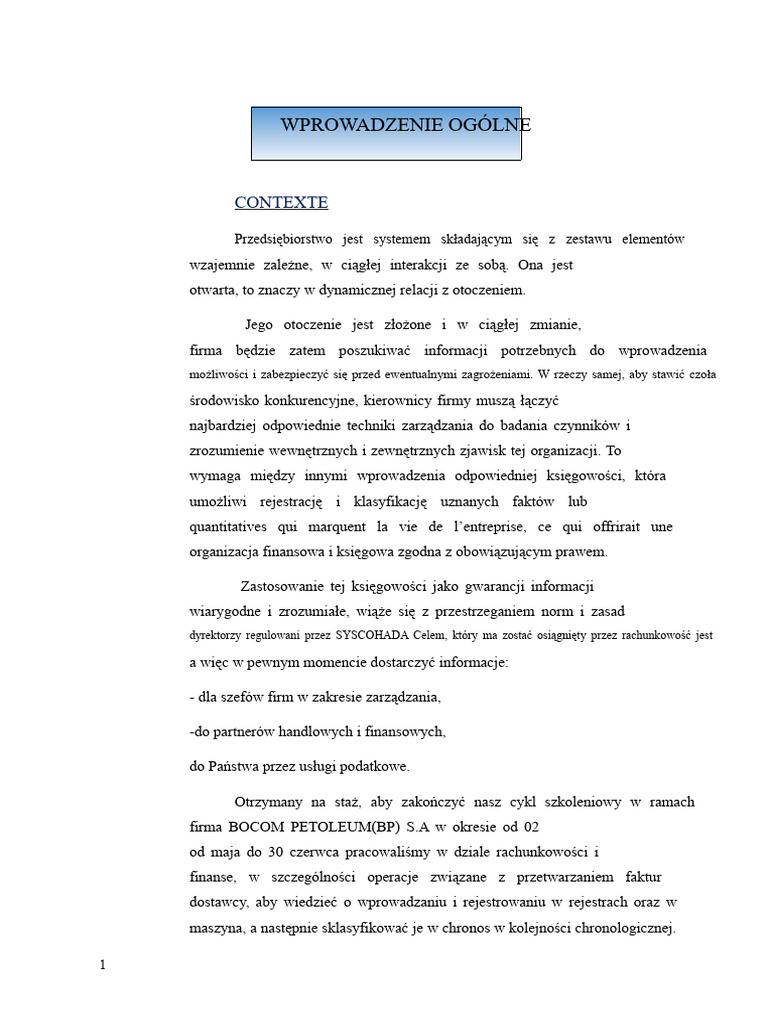 WPROWADZENIE OGÓLNE

CONTEXTE

Przedsiębiorstwo jest systemem składającym się z zestawu elementów wzajemnie zależne, w ciągłej interakcji ze sobą. Ona jest otwarta, to znaczy w dynamicznej relacji z otoczeniem.

Jego otoczenie jest złożone i w ciągłej zmianie, firma będzie zatem poszukiwać informacji potrzebnych do wprowadzenia możliwości i zabezpieczyć się przed ewentualnymi zagrożeniami. W rzeczy samej, aby stawić czoła środowisko konkurencyjne, kierownicy firmy muszą łączyć najbardziej odpowiednie techniki zarządzania do badania czynników i zrozumienie wewnętrznych i zewnętrznych zjawisk tej organizacji. To wymaga między innymi wprowadzenia odpowiedniej księgowości, która umożliwi rejestrację i klasyfikację uznanych faktów lub quantitatives qui marquent la vie de l'entreprise, ce qui offrirait une organizacja finansowa i księgowa zgodna z obowiązującym prawem.

Zastosowanie tej księgowości jako gwarancji informacji wiarygodne i zrozumiałe, wiąże się z przestrzeganiem norm i zasad dyrektorzy regulowani przez SYSCOHADA Celem, który ma zostać osiągnięty przez rachunkowość jest a więc w pewnym momencie dostarczyć informacje:

- dla szefów firm w zakresie zarządzania,

-do partnerów handlowych i finansowych,

do Państwa przez usługi podatkowe.

Otrzymany na staż, aby zakończyć nasz cykl szkoleniowy w ramach firma BOCOM PETOLEUM(BP) S.A w okresie od 02 od maja do 30 czerwca pracowaliśmy w dziale rachunkowości i finanse, w szczególności operacje związane z przetwarzaniem faktur dostawcy, aby wiedzieć o wprowadzaniu i rejestrowaniu w rejestrach oraz w maszyna, a następnie sklasyfikować je w chronos w kolejności chronologicznej.

1